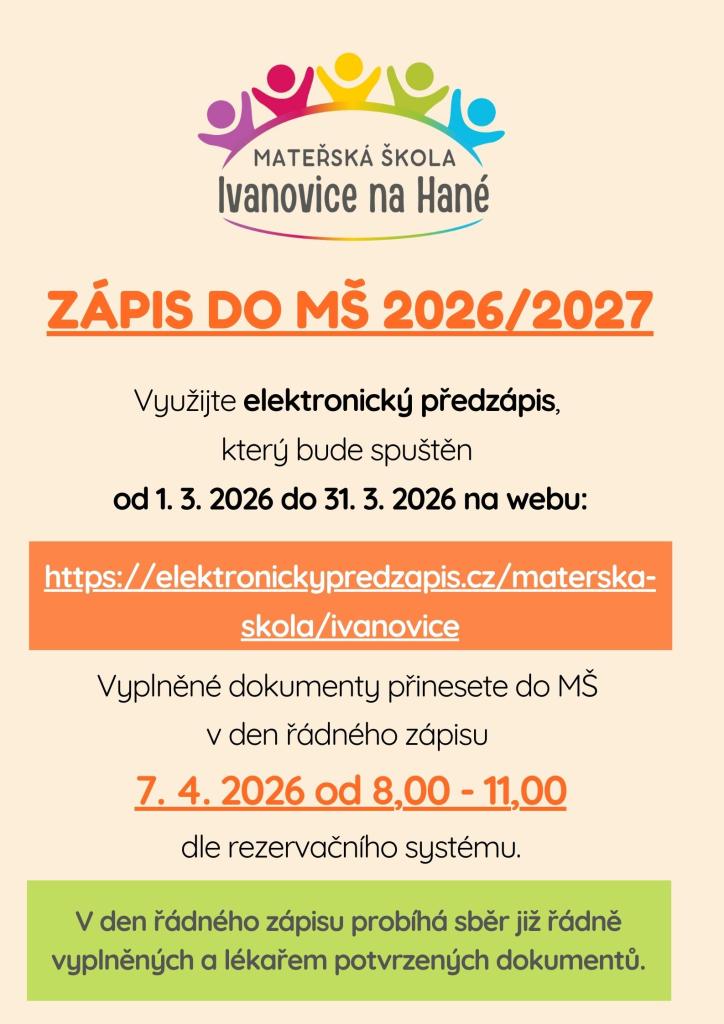 MATEŘSKÁ ŠKOLA
Ivanovice na Hané

ZÁPIS DO MŠ 2026/2027

Využijte elektronický předzápis, který bude spuštěn od 1. 3. 2026 do 31. 3. 2026 na webu:

https://elektronickypredzapis.cz/materska-skola/ivanovice

Vyplněné dokumenty přinesete do MŠ v den řádného zápisu

7. 4. 2026 od 8,00 - 11,00

dle rezervačního systému.

V den řádného zápisu probíhá sběr již řádně vyplněných a lékařem potvrzených dokumentů.